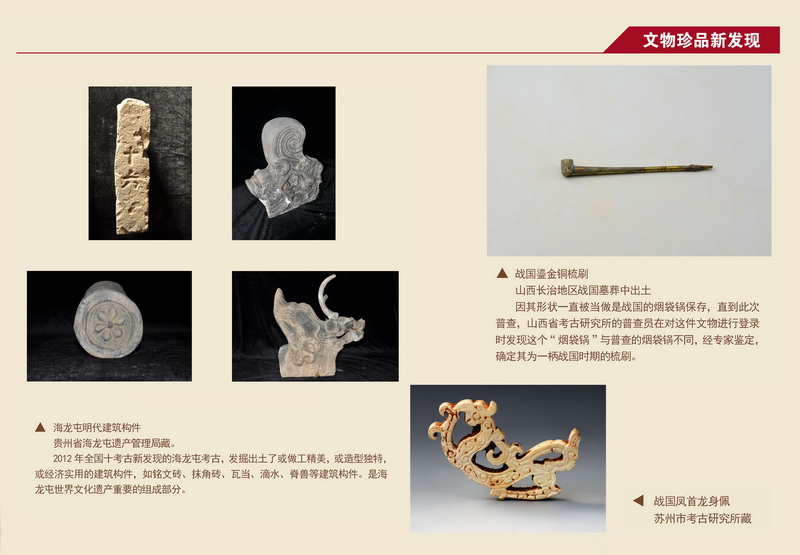 文物珍品新发现

▲ 战国鎏金铜梳刷
山西长治地区战国墓葬中出土
因其形状一直被当做是战国的烟袋锅保存，直到此次普查，山西省考古研究所的普查员在对这件文物进行登录时发现这个“烟袋锅”与普查的烟袋锅不同，经专家鉴定，确定其为一柄战国时期的梳刷。

▲ 海龙屯明代建筑构件
贵州省海龙屯遗产管理局藏。
2012 年全国十考古新发现的海龙屯考古，发掘出土了或做工精美，或造型独特，或经济实用的建筑构件，如铭文砖、抹角砖、瓦当、滴水、脊兽等建筑构件。是海龙屯世界文化遗产重要的组成部分。

◀ 战国凤首龙身佩
苏州市考古研究所藏